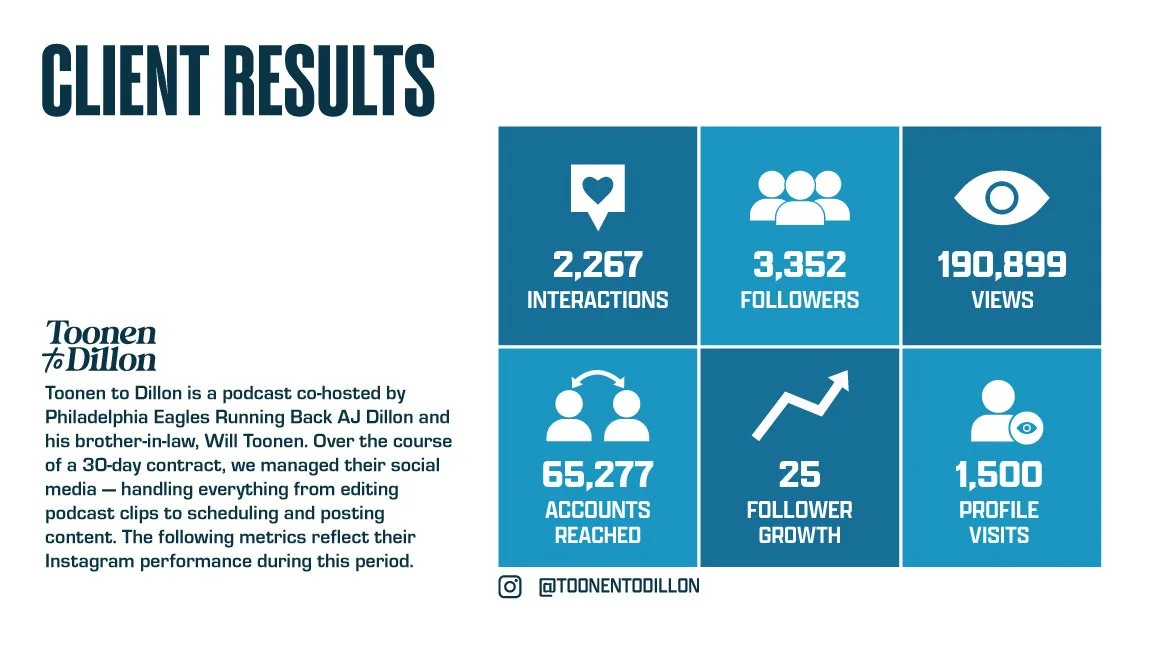 CLIENT RESULTS

Toonen to Dillon

Toonen to Dillon is a podcast co-hosted by Philadelphia Eagles Running Back AJ Dillon and his brother-in-law, Will Toonen. Over the course of a 30-day contract, we managed their social media — handling everything from editing podcast clips to scheduling and posting content. The following metrics reflect their Instagram performance during this period.

2,267
INTERACTIONS

3,352
FOLLOWERS

190,899
VIEWS

65,277
ACCOUNTS REACHED

25
FOLLOWER GROWTH

1,500
PROFILE VISITS

@TOONENTODILLON